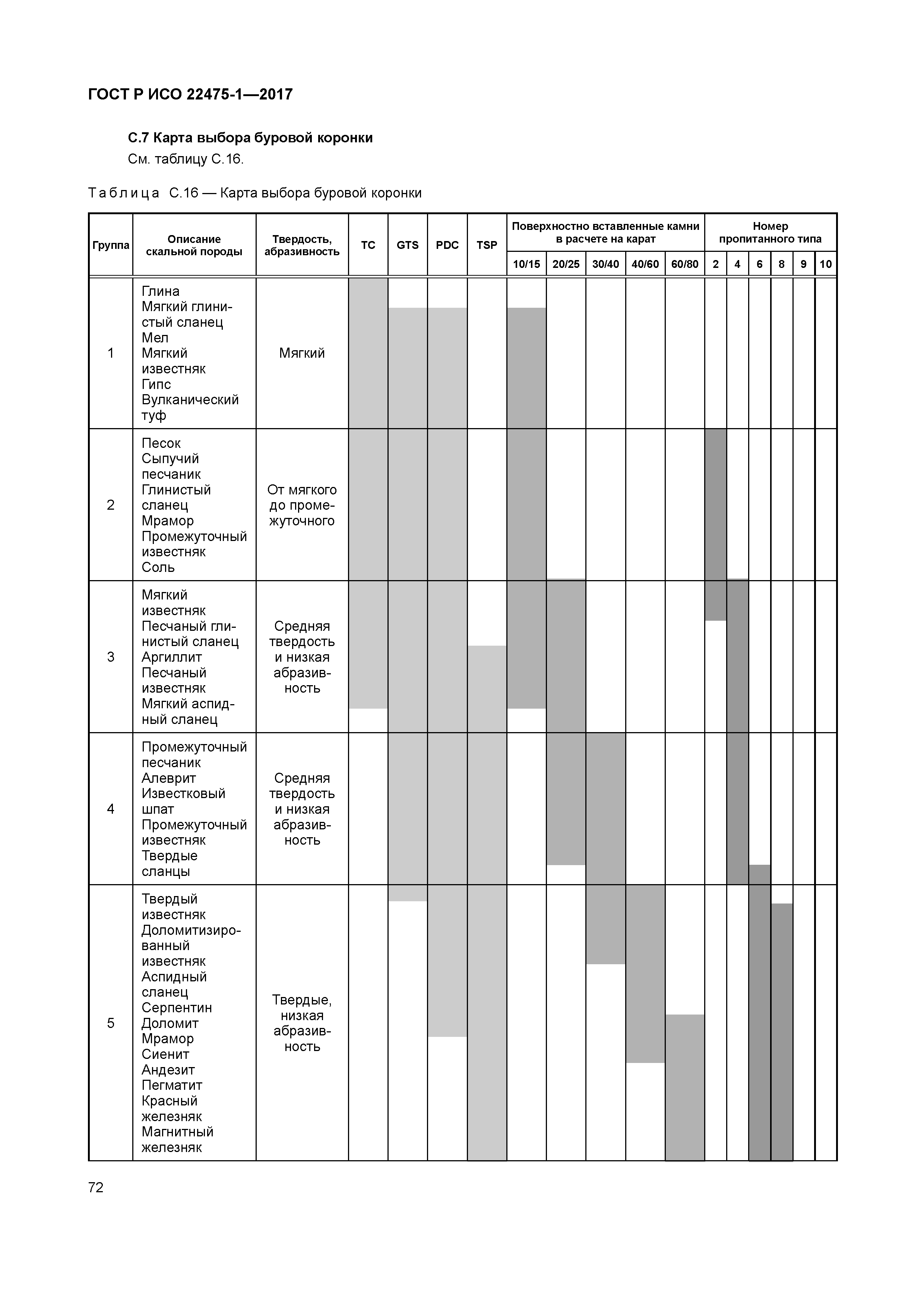 ГОСТ Р ИСО 22475-1—2017

С.7 Карта выбора буровой коронки

См. таблицу С.16.

Таблица С.16 — Карта выбора буровой коронки

| Группа | Описание скальной породы | Твердость, абразивность | TC | GTS | PDC | TSP | Поверхностно вставленные камни в расчете на карат 10/15 | 20/25 | 30/40 | 40/60 | 60/80 | Номер пропитанного типа 2 | 4 | 6 | 8 | 9 | 10 |
|---|---|---|---|---|---|---|---|---|---|---|---|---|---|---|---|---|---|
| 1 | Глина Мягкий глинистый сланец Мел Мягкий известняк Гипс Вулканический туф | Мягкий | | | | | | | | | | | | | | | |
| 2 | Песок Сыпучий песчаник Глинистый сланец Мрамор Промежуточный известняк Соль | От мягкого до промежуточного | | | | | | | | | | | | | | | |
| 3 | Мягкий известняк Песчаный глинистый сланец Аргиллит Песчаный известняк Мягкий аспидный сланец | Средняя твердость и низкая абразивность | | | | | | | | | | | | | | | |
| 4 | Промежуточный песчаник Алеврит Известковый шпат Промежуточный известняк Твердые сланцы | Средняя твердость и низкая абразивность | | | | | | | | | | | | | | | |
| 5 | Твердый известняк Доломитизированный известняк Аспидный сланец Серпентин Доломит Мрамор Сиенит Андезит Пегматит Красный железняк Магнитный железняк | Твердые, низкая абразивность | | | | | | | | | | | | | | | |

72